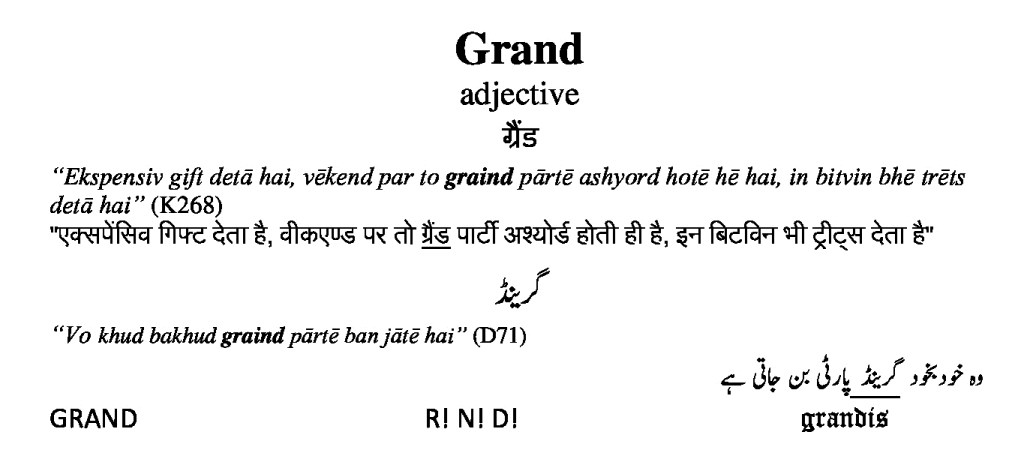 Grand
adjective
ग्रैंड

"Ekspensiv gift detā hai, vēkend par to graind pārtē ashyord hotē hē hai, in bitvin bhē trēts detā hai" (K268)
"एक्सपेंसिव गिफ्ट देता है, वीकएण्ड पर तो ग्रैंड पार्टी अश्योर्ड होती ही है, इन बिटविन भी ट्रीट्स देता है"

گرینڈ

"Vo khud bakhud graind pārtē ban jātē hai" (D71)

وہ خودبخود گرینڈ پارٹی بن جاتی ہے

GRAND R! N! D! grandis